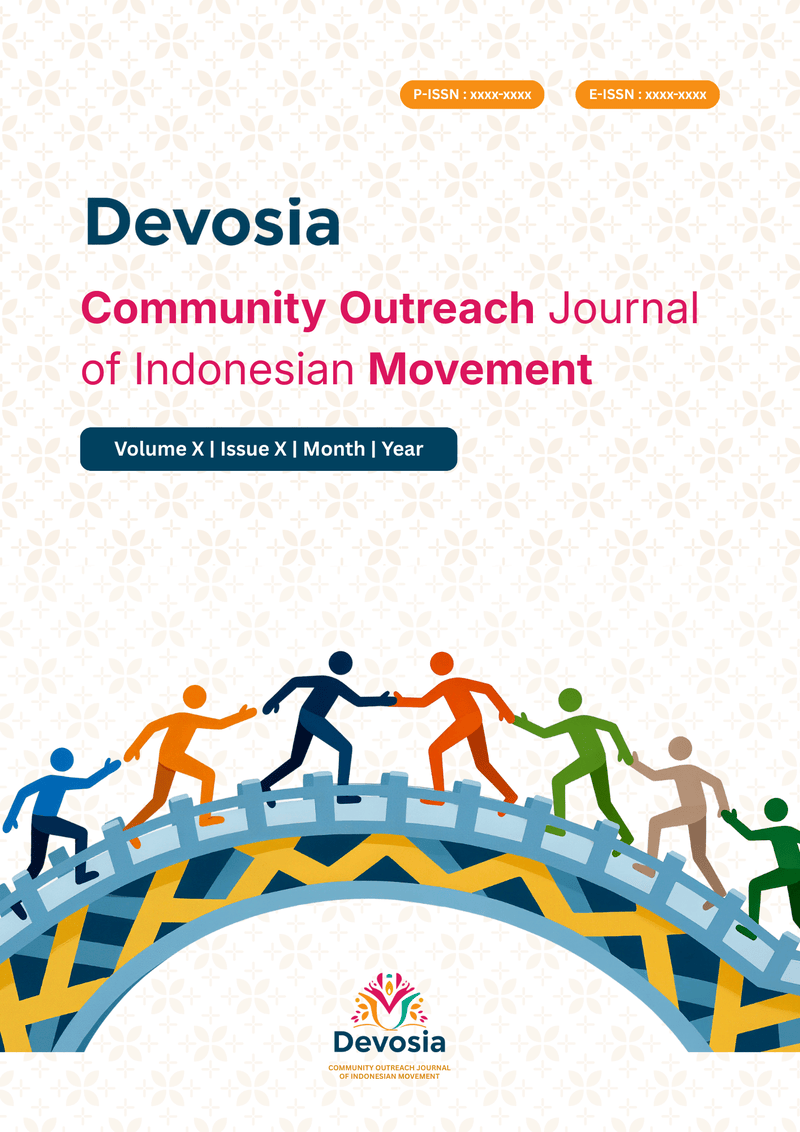 P-ISSN : xxxx-xxxx

E-ISSN : xxxx-xxxx

Devosia

Community Outreach Journal of Indonesian Movement

Volume X | Issue X | Month | Year

Devosia

COMMUNITY OUTREACH JOURNAL OF INDONESIAN MOVEMENT